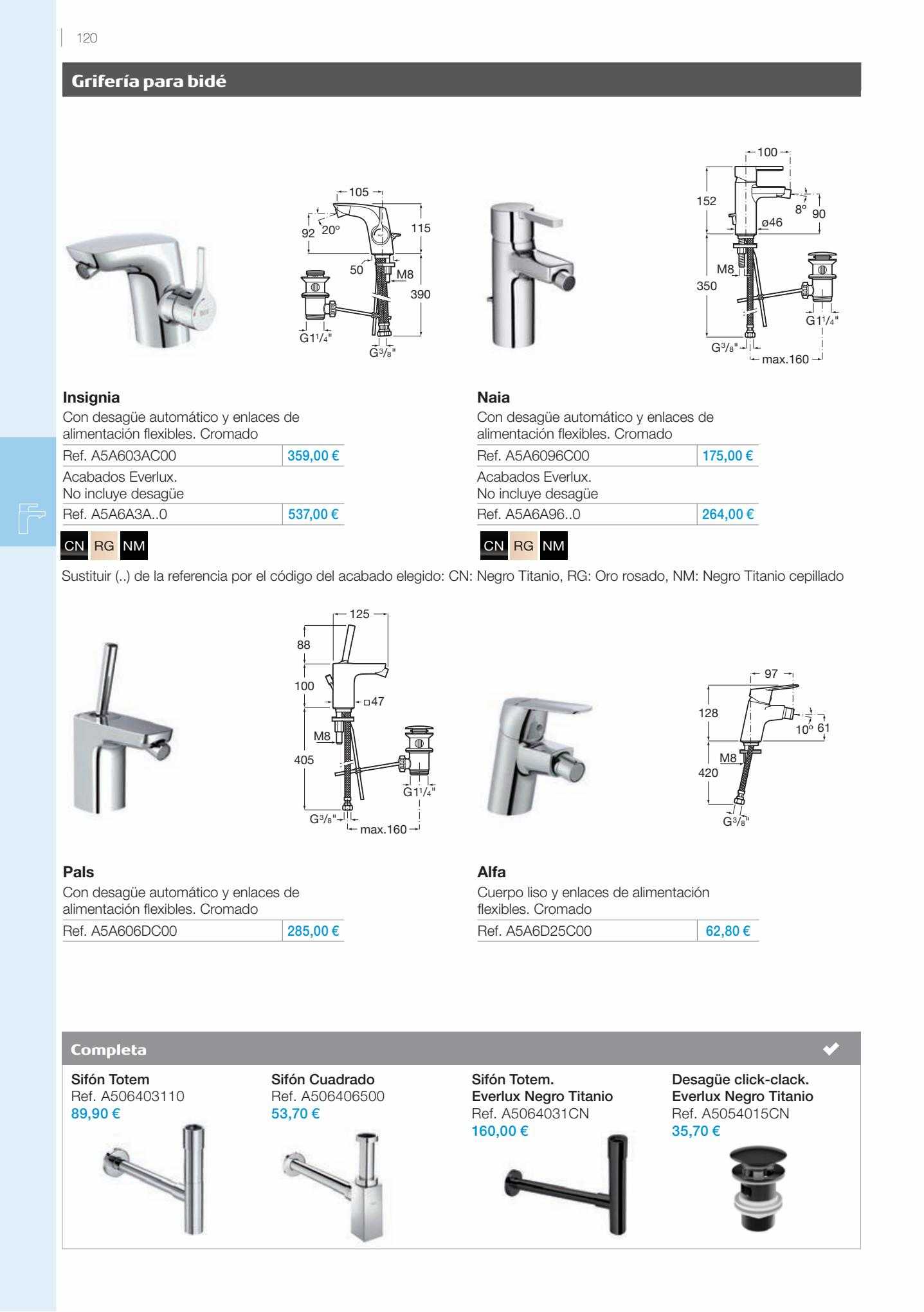 120

Grifería para bidé

105
92 20°
115
50
M8
390
G1¹/₄"
G³/₈"

100
152
8°
90
ø46
M8
350
G1¹/₄"
G³/₈"
max.160

Insignia
Con desagüe automático y enlaces de alimentación flexibles. Cromado

| Ref. A5A603AC00 | 359,00 € |
|---|---|

Acabados Everlux.
No incluye desagüe

| Ref. A5A6A3A..0 | 537,00 € |
|---|---|

CN RG NM

Naia
Con desagüe automático y enlaces de alimentación flexibles. Cromado

| Ref. A5A6096C00 | 175,00 € |
|---|---|

Acabados Everlux.
No incluye desagüe

| Ref. A5A6A96..0 | 264,00 € |
|---|---|

CN RG NM

Sustituir (..) de la referencia por el código del acabado elegido: CN: Negro Titanio, RG: Oro rosado, NM: Negro Titanio cepillado

125
88
100
□47
M8
405
G1¹/₄"
G³/₈"
max.160

97
128
10° 61
M8
420
G³/₈"

Pals
Con desagüe automático y enlaces de alimentación flexibles. Cromado

| Ref. A5A606DC00 | 285,00 € |
|---|---|

Alfa
Cuerpo liso y enlaces de alimentación flexibles. Cromado

| Ref. A5A6D25C00 | 62,80 € |
|---|---|

Completa

Sifón Totem
Ref. A506403110
89,90 €

Sifón Cuadrado
Ref. A506406500
53,70 €

Sifón Totem.
Everlux Negro Titanio
Ref. A5064031CN
160,00 €

Desagüe click-clack.
Everlux Negro Titanio
Ref. A5054015CN
35,70 €